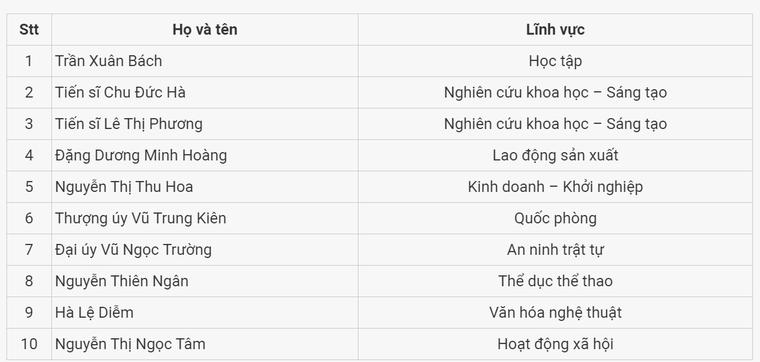 | Stt | Họ và tên | Lĩnh vực |
|---|---|---|
| 1 | Trần Xuân Bách | Học tập |
| 2 | Tiến sĩ Chu Đức Hà | Nghiên cứu khoa học – Sáng tạo |
| 3 | Tiến sĩ Lê Thị Phương | Nghiên cứu khoa học – Sáng tạo |
| 4 | Đặng Dương Minh Hoàng | Lao động sản xuất |
| 5 | Nguyễn Thị Thu Hoa | Kinh doanh – Khởi nghiệp |
| 6 | Thượng úy Vũ Trung Kiên | Quốc phòng |
| 7 | Đại úy Vũ Ngọc Trường | An ninh trật tự |
| 8 | Nguyễn Thiên Ngân | Thể dục thể thao |
| 9 | Hà Lệ Diễm | Văn hóa nghệ thuật |
| 10 | Nguyễn Thị Ngọc Tâm | Hoạt động xã hội |